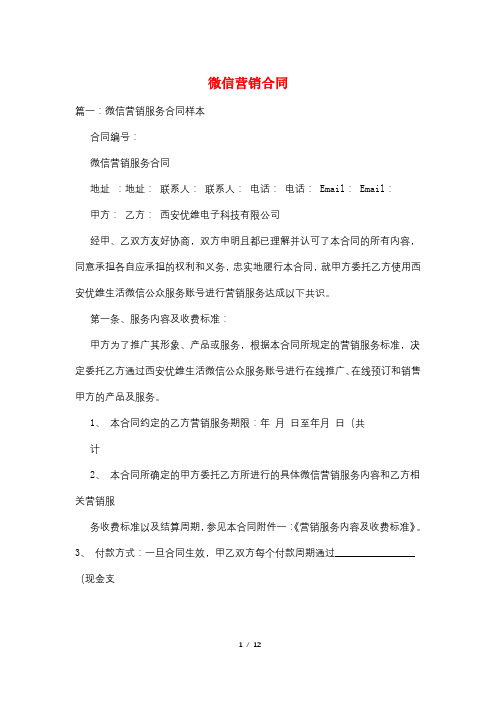 微信营销合同

篇一：微信营销服务合同样本

合同编号：

微信营销服务合同

地址 ：地址： 联系人： 联系人： 电话： 电话： Email： Email：

甲方： 乙方： 西安优雄电子科技有限公司

经甲、乙双方友好协商，双方申明且都已理解并认可了本合同的所有内容，同意承担各自应承担的权利和义务，忠实地履行本合同，就甲方委托乙方使用西安优雄生活微信公众服务账号进行营销服务达成以下共识。

第一条、服务内容及收费标准：

甲方为了推广其形象、产品或服务，根据本合同所规定的营销服务标准，决定委托乙方通过西安优雄生活微信公众服务账号进行在线推广、在线预订和销售甲方的产品及服务。

1、 本合同约定的乙方营销服务期限：年 月 日至年月 日（共

计

2、 本合同所确定的甲方委托乙方所进行的具体微信营销服务内容和乙方相关营销服

务收费标准以及结算周期，参见本合同附件一：《营销服务内容及收费标准》。

3、 付款方式：一旦合同生效，甲乙双方每个付款周期通过________________

（现金支

1 / 12